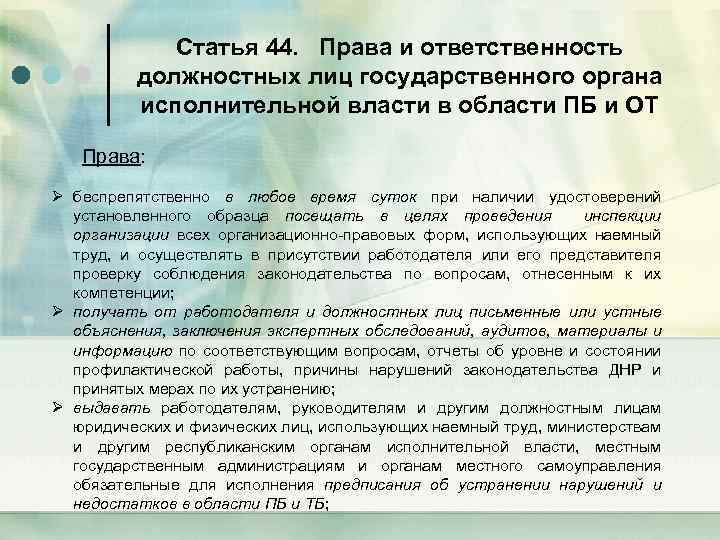 Статья 44. Права и ответственность должностных лиц государственного органа исполнительной власти в области ПБ и ОТ

Права:

➢ беспрепятственно в любое время суток при наличии удостоверений установленного образца посещать в целях проведения инспекции организации всех организационно-правовых форм, использующих наемный труд, и осуществлять в присутствии работодателя или его представителя проверку соблюдения законодательства по вопросам, отнесенным к их компетенции;
➢ получать от работодателя и должностных лиц письменные или устные объяснения, заключения экспертных обследований, аудитов, материалы и информацию по соответствующим вопросам, отчеты об уровне и состоянии профилактической работы, причины нарушений законодательства ДНР и принятых мерах по их устранению;
➢ выдавать работодателям, руководителям и другим должностным лицам юридических и физических лиц, использующих наемный труд, министерствам и другим республиканским органам исполнительной власти, местным государственным администрациям и органам местного самоуправления обязательные для исполнения предписания об устранении нарушений и недостатков в области ПБ и ТБ;